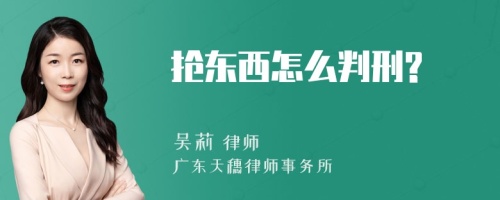 抢东西怎么判刑?

吴莉 律师
广东天穗律师事务所